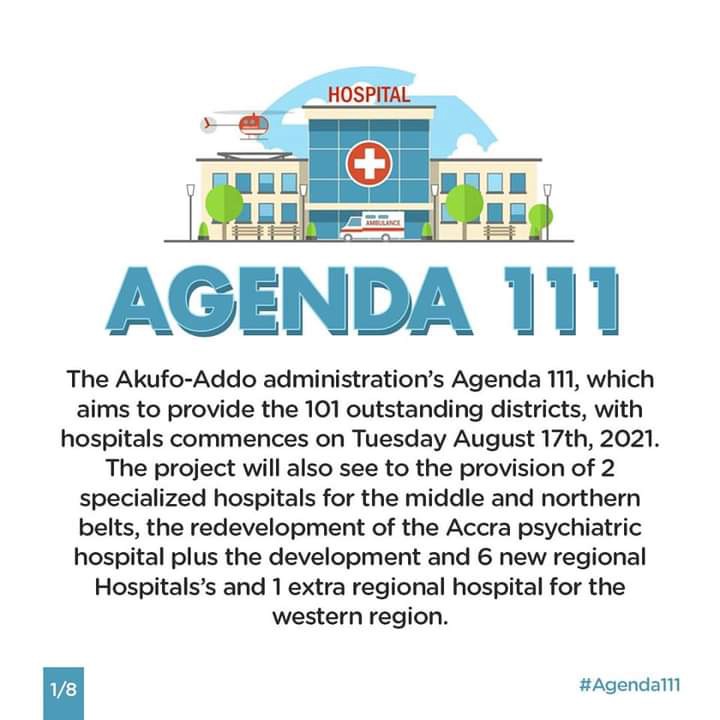 HOSPITAL

AMBULANCE

AGENDA 111

The Akufo-Addo administration's Agenda 111, which aims to provide the 101 outstanding districts, with hospitals commences on Tuesday August 17th, 2021. The project will also see to the provision of 2 specialized hospitals for the middle and northern belts, the redevelopment of the Accra psychiatric hospital plus the development and 6 new regional Hospitals's and 1 extra regional hospital for the western region.

1/8

#Agenda111